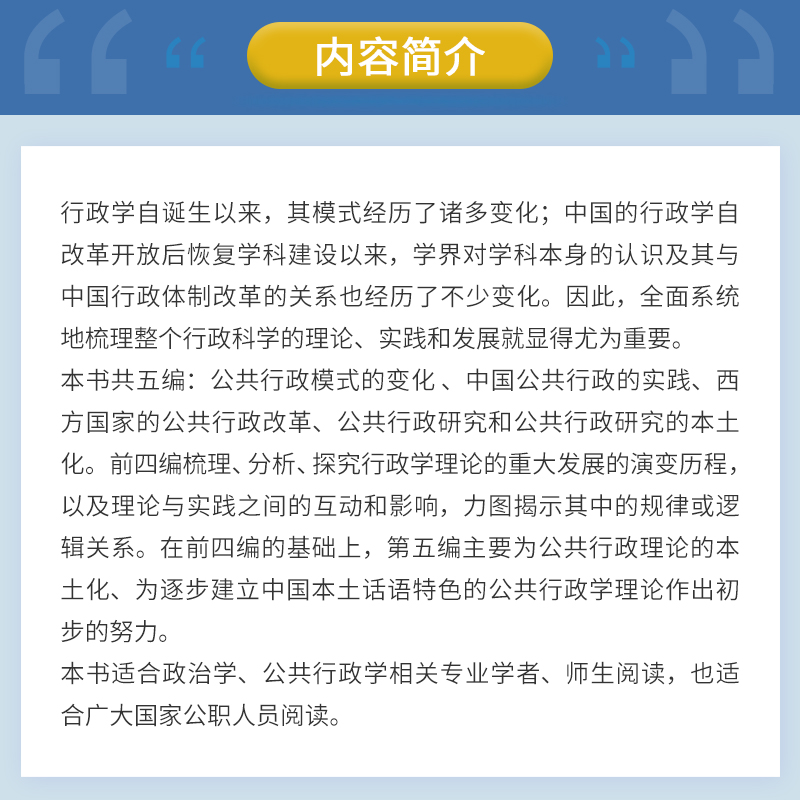 内容简介

行政学自诞生以来，其模式经历了诸多变化；中国的行政学自改革开放后恢复学科建设以来，学界对学科本身的认识及其与中国行政体制改革的关系也经历了不少变化。因此，全面系统地梳理整个行政科学的理论、实践和发展就显得尤为重要。

本书共五编：公共行政模式的变化 、中国公共行政的实践、西方国家的公共行政改革、公共行政研究和公共行政研究的本土化。前四编梳理、分析、探究行政学理论的重大发展的演变历程，以及理论与实践之间的互动和影响，力图揭示其中的规律或逻辑关系。在前四编的基础上，第五编主要为公共行政理论的本土化、为逐步建立中国本土话语特色的公共行政学理论作出初步的努力。

本书适合政治学、公共行政学相关专业学者、师生阅读，也适合广大国家公职人员阅读。